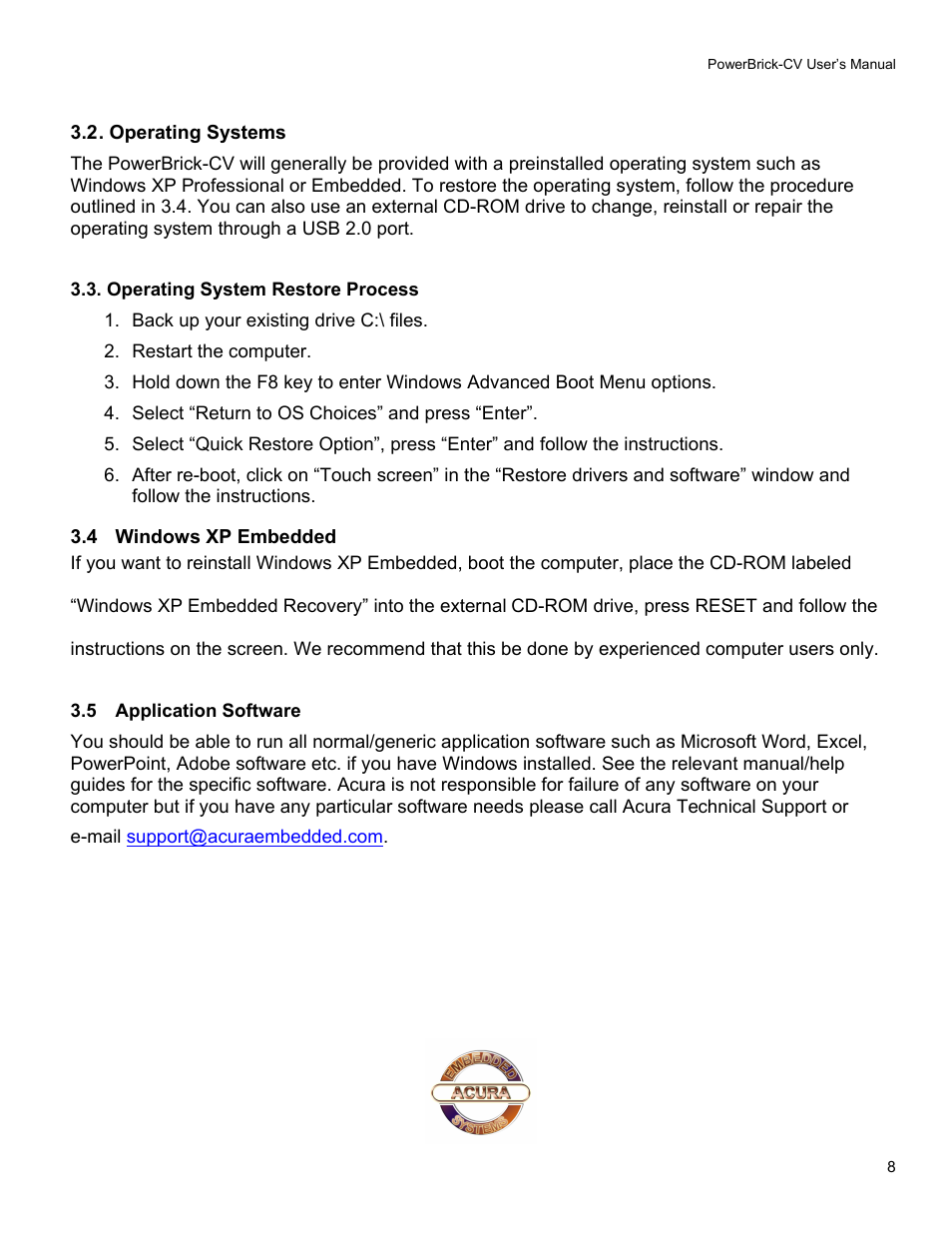 PowerBrick-CV User's Manual

3.2. Operating Systems

The PowerBrick-CV will generally be provided with a preinstalled operating system such as Windows XP Professional or Embedded. To restore the operating system, follow the procedure outlined in 3.4. You can also use an external CD-ROM drive to change, reinstall or repair the operating system through a USB 2.0 port.

3.3. Operating System Restore Process

1. Back up your existing drive C:\ files.
2. Restart the computer.
3. Hold down the F8 key to enter Windows Advanced Boot Menu options.
4. Select “Return to OS Choices” and press “Enter”.
5. Select “Quick Restore Option”, press “Enter” and follow the instructions.
6. After re-boot, click on “Touch screen” in the “Restore drivers and software” window and follow the instructions.

3.4 Windows XP Embedded

If you want to reinstall Windows XP Embedded, boot the computer, place the CD-ROM labeled

“Windows XP Embedded Recovery” into the external CD-ROM drive, press RESET and follow the

instructions on the screen. We recommend that this be done by experienced computer users only.

3.5 Application Software

You should be able to run all normal/generic application software such as Microsoft Word, Excel, PowerPoint, Adobe software etc. if you have Windows installed. See the relevant manual/help guides for the specific software. Acura is not responsible for failure of any software on your computer but if you have any particular software needs please call Acura Technical Support or

e-mail support@acuraembedded.com.

EMBEDDED
ACURA
SYSTEMS

8